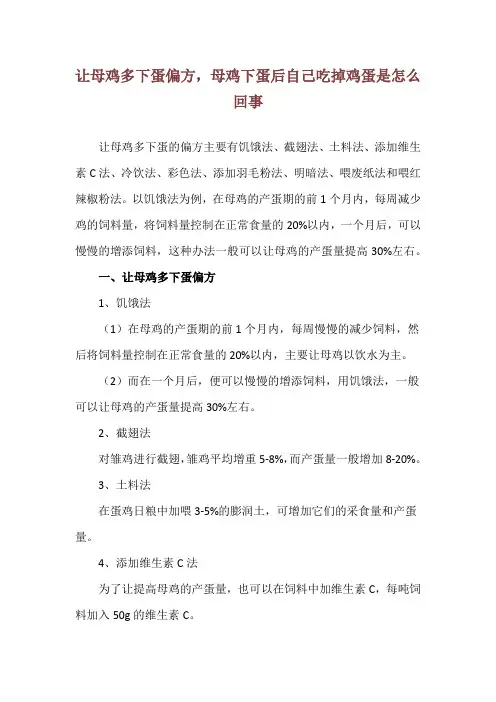 让母鸡多下蛋偏方，母鸡下蛋后自己吃掉鸡蛋是怎么回事

让母鸡多下蛋的偏方主要有饥饿法、截翅法、土料法、添加维生素 C 法、冷饮法、彩色法、添加羽毛粉法、明暗法、喂废纸法和喂红辣椒粉法。以饥饿法为例，在母鸡的产蛋期的前 1 个月内，每周减少鸡的饲料量，将饲料量控制在正常食量的 20%以内，一个月后，可以慢慢的增添饲料，这种办法一般可以让母鸡的产蛋量提高 30%左右。

一、让母鸡多下蛋偏方

1、饥饿法

（1）在母鸡的产蛋期的前 1 个月内，每周慢慢的减少饲料，然后将饲料量控制在正常食量的 20%以内，主要让母鸡以饮水为主。

（2）而在一个月后，便可以慢慢的增添饲料，用饥饿法，一般可以让母鸡的产蛋量提高 30%左右。

2、截翅法

对雏鸡进行截翅，雏鸡平均增重 5-8%，而产蛋量一般增加 8-20%。

3、土料法

在蛋鸡日粮中加喂 3-5%的膨润土，可增加它们的采食量和产蛋量。

4、添加维生素 C 法

为了让提高母鸡的产蛋量，也可以在饲料中加维生素 C，每吨饲料加入 50g 的维生素 C。